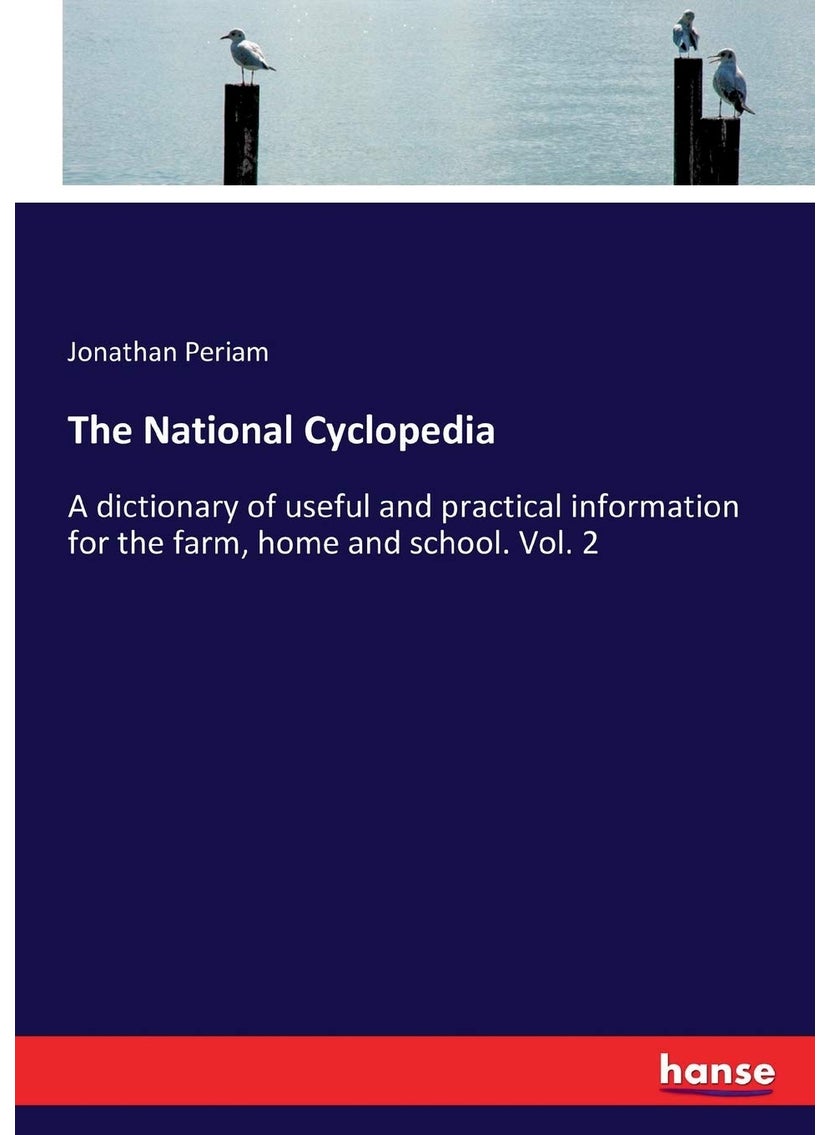 Jonathan Periam

The National Cyclopedia

A dictionary of useful and practical information for the farm, home and school. Vol. 2

hanse